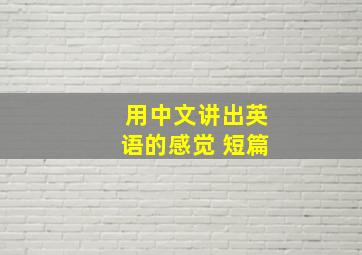 用中文讲出英语的感觉 短篇